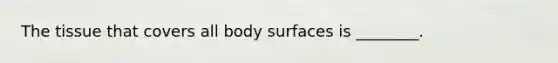 The tissue that covers all body surfaces is ________.